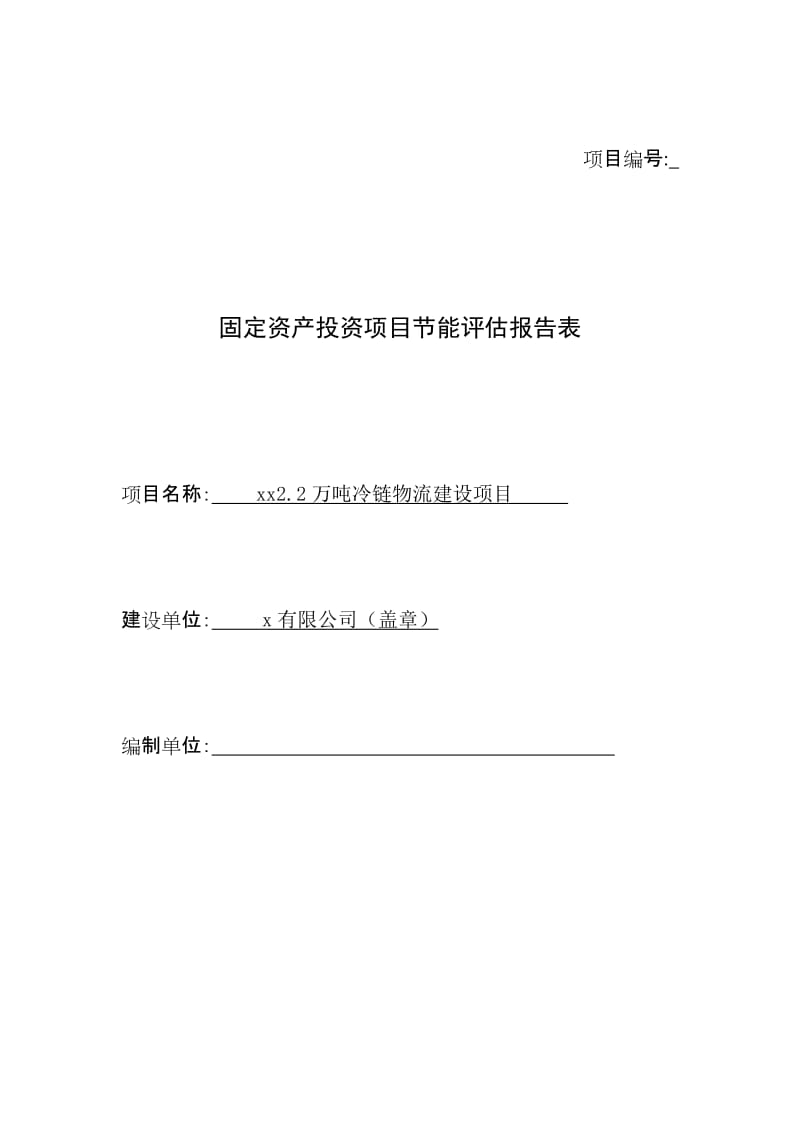 项目编号:_

固定资产投资项目节能评估报告表

项目名称:　　xx2.2万吨冷链物流建设项目

建设单位:　　x有限公司（盖章）

编制单位: